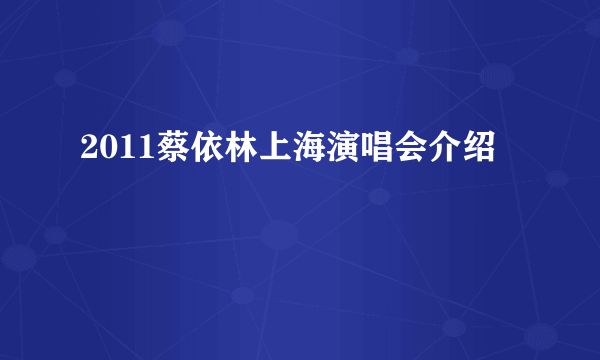 2011蔡依林上海演唱会介绍